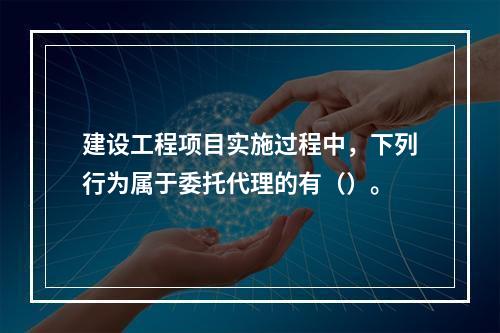 建设工程项目实施过程中，下列行为属于委托代理的有（）。